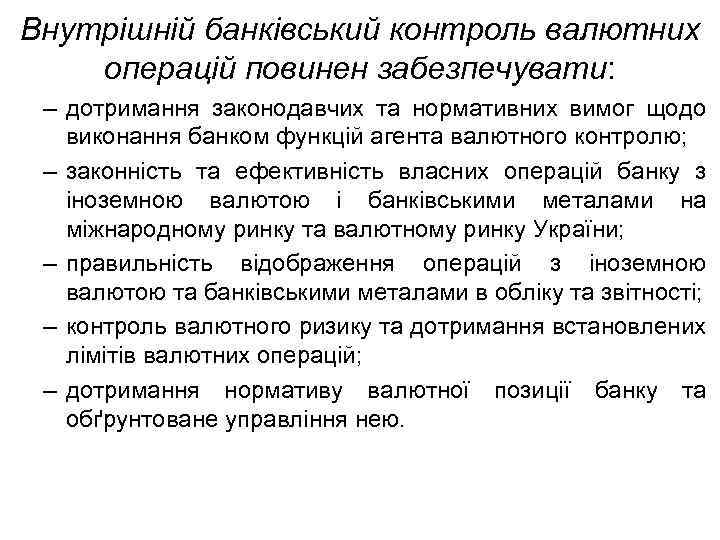 Внутрішній банківський контроль валютних операцій повинен забезпечувати:

– дотримання законодавчих та нормативних вимог щодо виконання банком функцій агента валютного контролю;

– законність та ефективність власних операцій банку з іноземною валютою і банківськими металами на міжнародному ринку та валютному ринку України;

– правильність відображення операцій з іноземною валютою та банківськими металами в обліку та звітності;

– контроль валютного ризику та дотримання встановлених лімітів валютних операцій;

– дотримання нормативу валютної позиції банку та обґрунтоване управління нею.